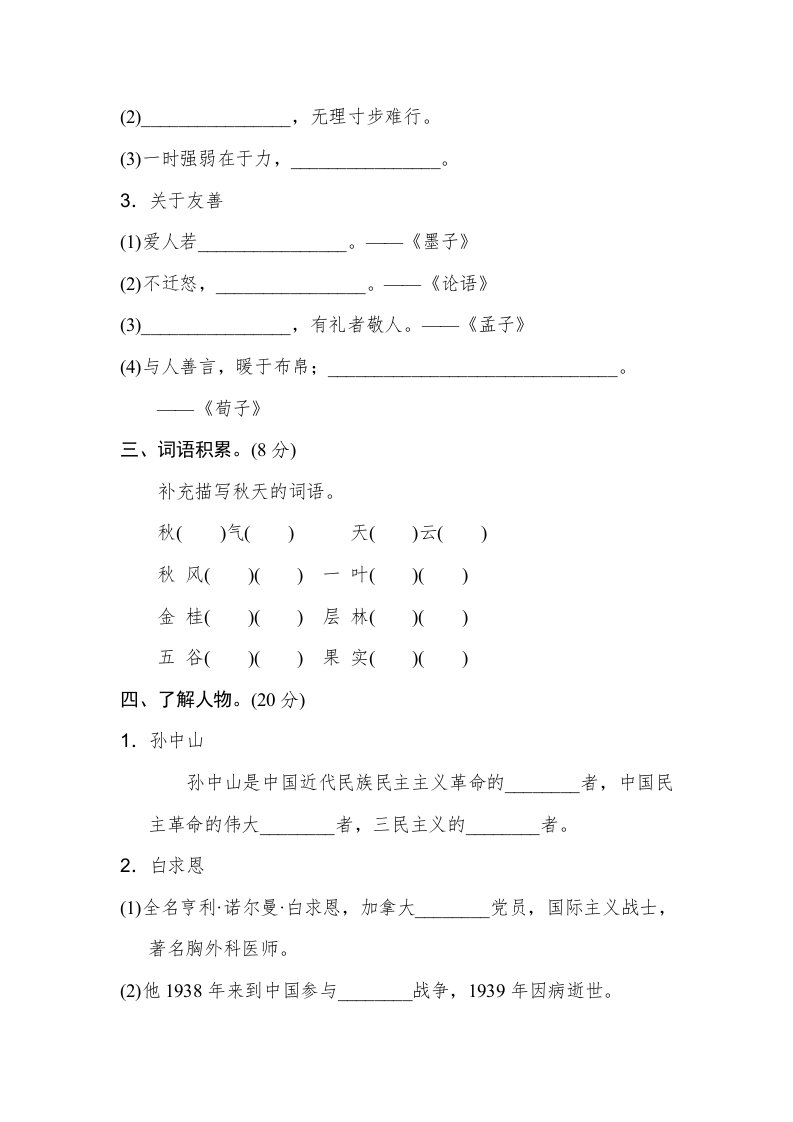 (2)________________，无理寸步难行。

(3)一时强弱在于力，________________。

3．关于友善

(1)爱人若________________。——《墨子》

(2)不迁怒，________________。——《论语》

(3)________________，有礼者敬人。——《孟子》

(4)与人善言，暖于布帛；________________________________。

——《荀子》

三、词语积累。(8 分)

补充描写秋天的词语。

秋(　　)气(　　)　　天(　　)云(　　)

秋 风(　　)(　　)　一 叶(　　)(　　)

金 桂(　　)(　　)　层 林(　　)(　　)

五 谷(　　)(　　)　果 实(　　)(　　)

四、了解人物。(20 分)

1．孙中山

孙中山是中国近代民族民主主义革命的________者，中国民主革命的伟大________者，三民主义的________者。

2．白求恩

(1)全名亨利·诺尔曼·白求恩，加拿大________党员，国际主义战士，著名胸外科医师。

(2)他 1938 年来到中国参与________战争，1939 年因病逝世。